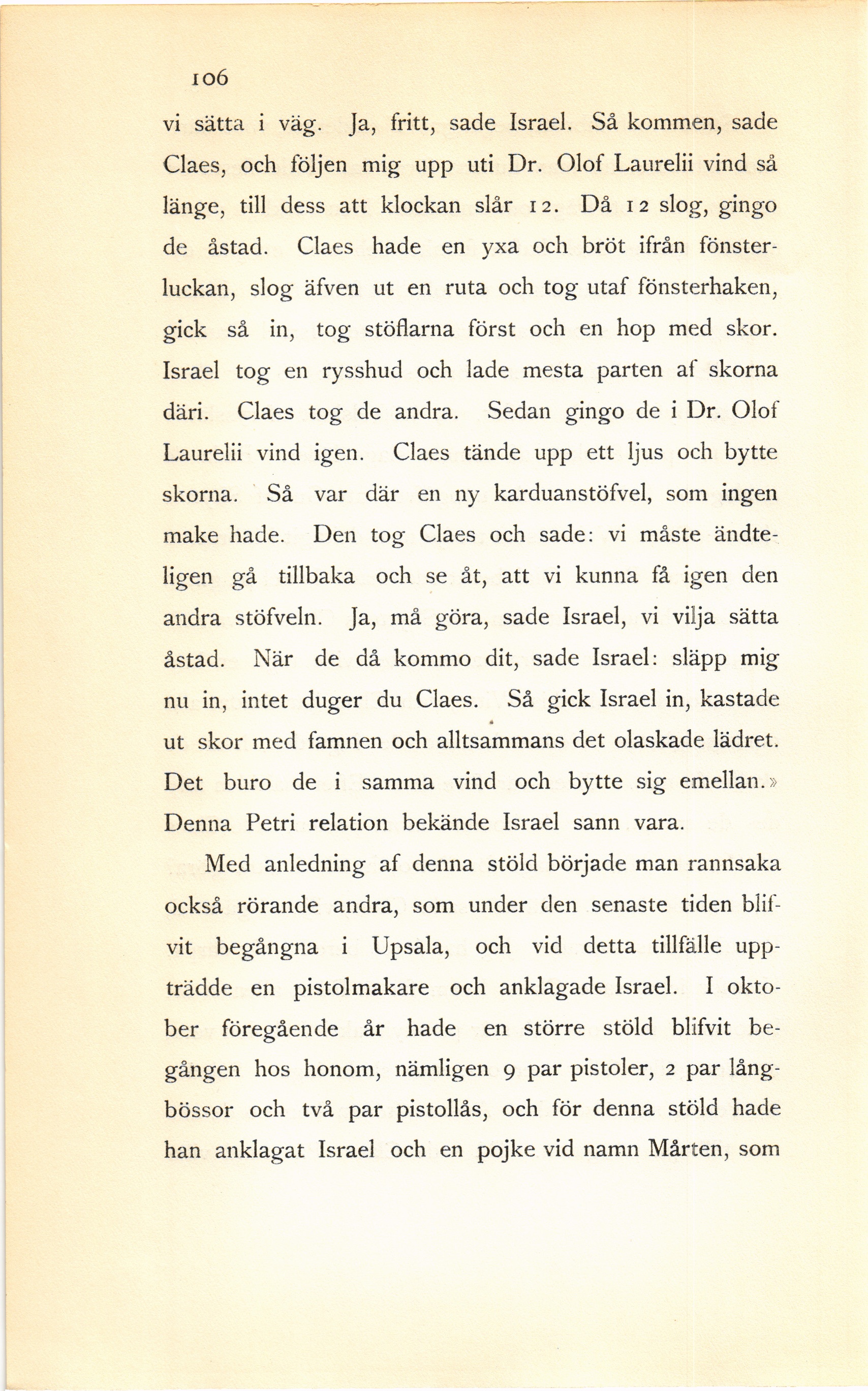 106

vi sätta i väg. Ja, fritt, sade Israel. Så kommen, sade Claes, och följen mig upp uti Dr. Olof Laurelii vind så länge, till dess att klockan slår 12. Då 12 slog, gingo de åstad. Claes hade en yxa och bröt ifrån fönsterluckan, slog äfven ut en ruta och tog utaf fönsterhaken, gick så in, tog stöflarna först och en hop med skor. Israel tog en rysshud och lade mesta parten af skorna däri. Claes tog de andra. Sedan gingo de i Dr. Olof Laurelii vind igen. Claes tände upp ett ljus och bytte skorna. Så var där en ny karduanstöfvel, som ingen make hade. Den tog Claes och sade: vi måste ändteligen gå tillbaka och se åt, att vi kunna få igen den andra stöfveln. Ja, må göra, sade Israel, vi vilja sätta åstad. När de då kommo dit, sade Israel: släpp mig nu in, intet duger du Claes. Så gick Israel in, kastade ut skor med famnen och alltsammans det olaskade lädret. Det buro de i samma vind och bytte sig emellan.» Denna Petri relation bekände Israel sann vara.

Med anledning af denna stöld började man rannsaka också rörande andra, som under den senaste tiden blifvit begångna i Upsala, och vid detta tillfälle uppträdde en pistolmakare och anklagade Israel. I oktober föregående år hade en större stöld blifvit begången hos honom, nämligen 9 par pistoler, 2 par långbössor och två par pistollås, och för denna stöld hade han anklagat Israel och en pojke vid namn Mårten, som